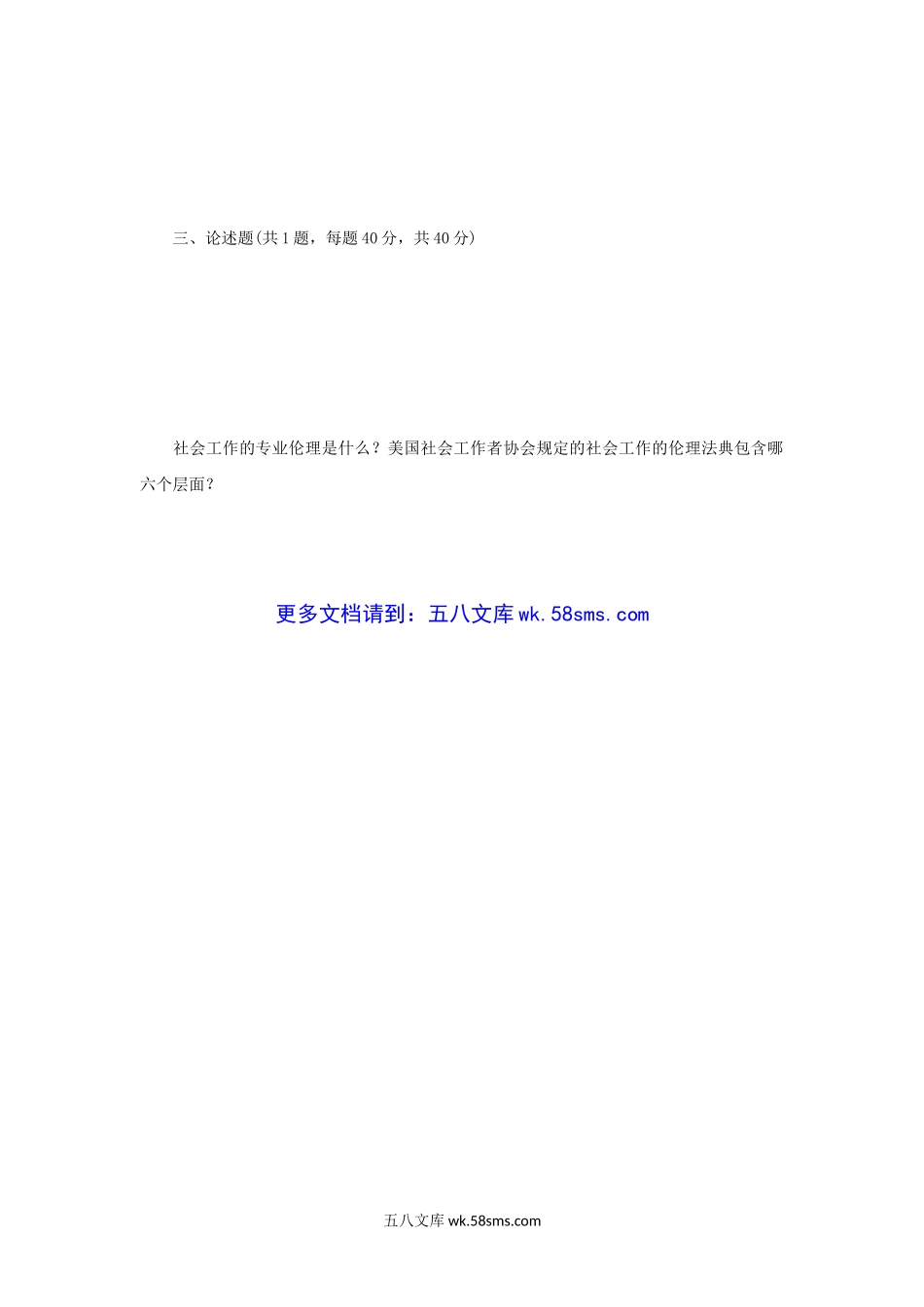 三、论述题(共1题，每题40分，共40分)

社会工作的专业伦理是什么？美国社会工作者协会规定的社会工作的伦理法典包含哪六个层面？

更多文档请到：五八文库wk.58sms.com

五八文库wk.58sms.com